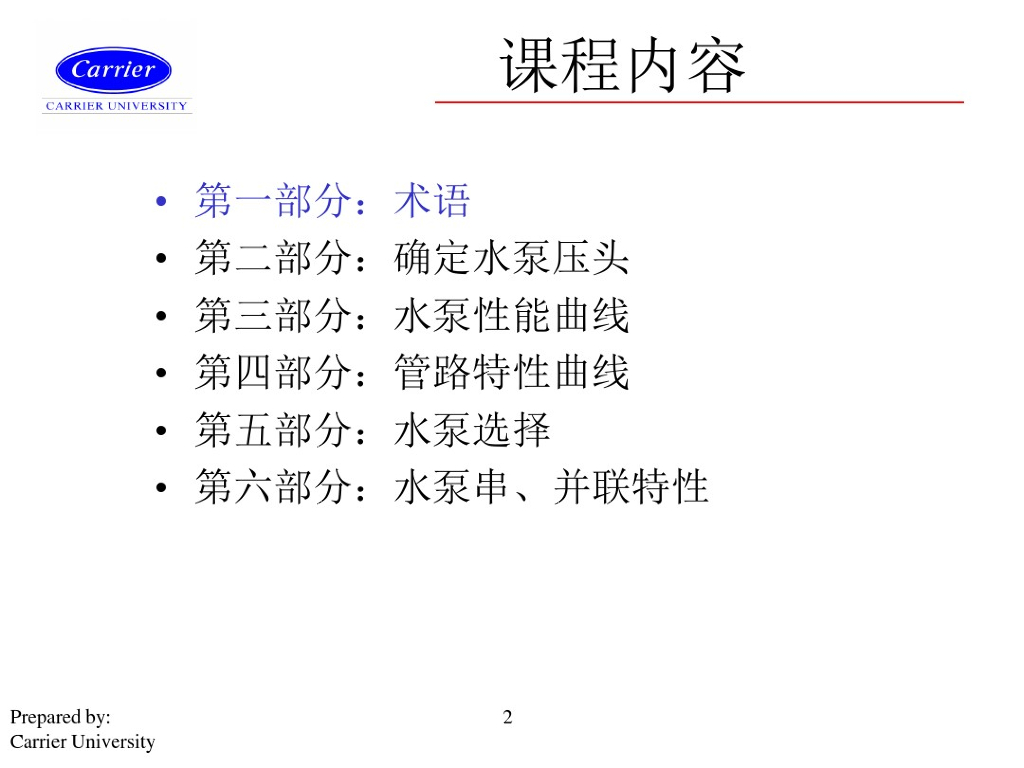 Carrier
CARRIER UNIVERSITY

课程内容

• 第一部分：术语
• 第二部分：确定水泵压头
• 第三部分：水泵性能曲线
• 第四部分：管路特性曲线
• 第五部分：水泵选择
• 第六部分：水泵串、并联特性

Prepared by:
Carrier University

2